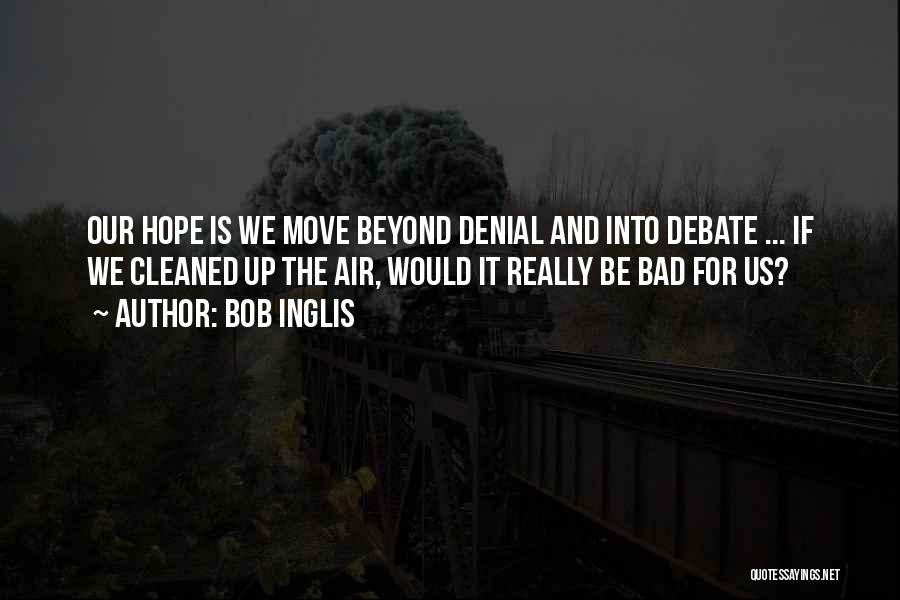 OUR HOPE IS WE MOVE BEYOND DENIAL AND INTO DEBATE ... IF WE CLEANED UP THE AIR, WOULD IT REALLY BE BAD FOR US?

~ AUTHOR: BOB INGLIS

QUOTESSAYINGS.NET